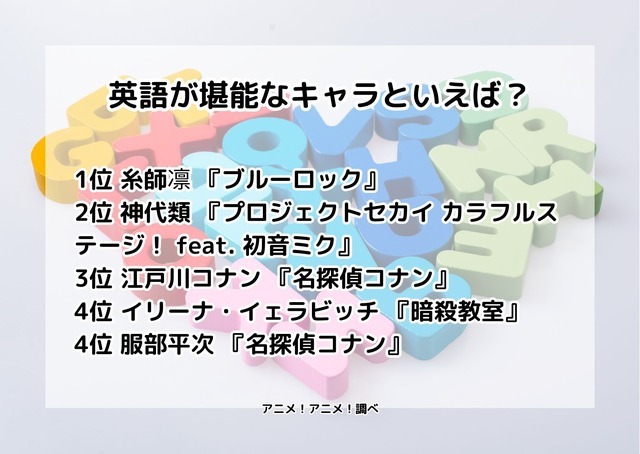 英語が堪能なキャラといえば？

1位 糸師凛 『ブルーロック』
2位 神代類 『プロジェクトセカイ カラフルステージ！ feat. 初音ミク』
3位 江戸川コナン 『名探偵コナン』
4位 イリーナ・イェラビッチ 『暗殺教室』
4位 服部平次 『名探偵コナン』

アニメ！アニメ！調べ